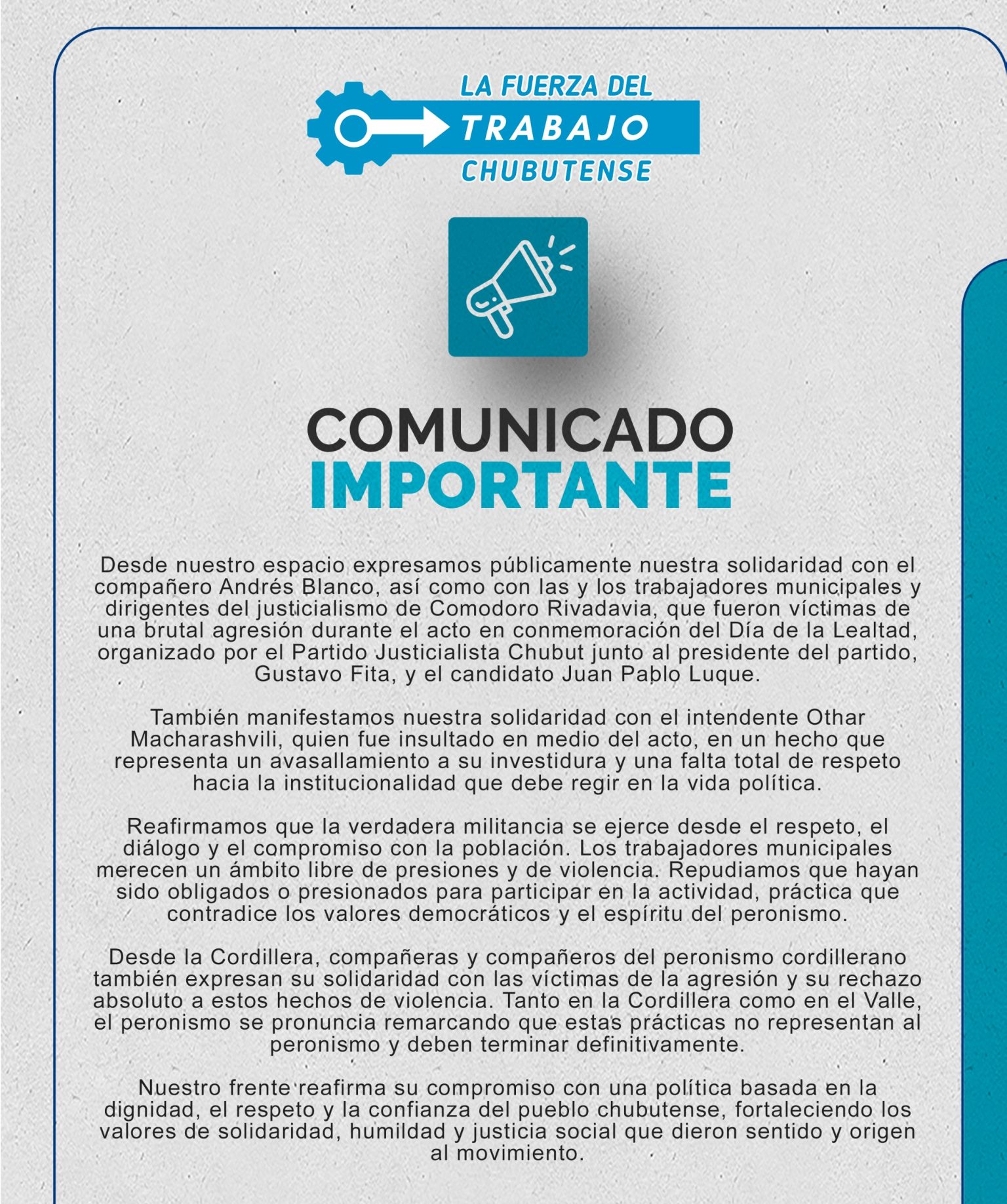 LA FUERZA DEL
TRABAJO
CHUBUTENSE

COMUNICADO
IMPORTANTE

Desde nuestro espacio expresamos públicamente nuestra solidaridad con el compañero Andrés Blanco, así como con las y los trabajadores municipales y dirigentes del justicialismo de Comodoro Rivadavia, que fueron víctimas de una brutal agresión durante el acto en conmemoración del Día de la Lealtad, organizado por el Partido Justicialista Chubut junto al presidente del partido, Gustavo Fita, y el candidato Juan Pablo Luque.

También manifestamos nuestra solidaridad con el intendente Othar Macharashvili, quien fue insultado en medio del acto, en un hecho que representa un avasallamiento a su investidura y una falta total de respeto hacia la institucionalidad que debe regir en la vida política.

Reafirmamos que la verdadera militancia se ejerce desde el respeto, el diálogo y el compromiso con la población. Los trabajadores municipales merecen un ámbito libre de presiones y de violencia. Repudiamos que hayan sido obligados o presionados para participar en la actividad, práctica que contradice los valores democráticos y el espíritu del peronismo.

Desde la Cordillera, compañeras y compañeros del peronismo cordillerano también expresan su solidaridad con las víctimas de la agresión y su rechazo absoluto a estos hechos de violencia. Tanto en la Cordillera como en el Valle, el peronismo se pronuncia remarcando que estas prácticas no representan al peronismo y deben terminar definitivamente.

Nuestro frente reafirma su compromiso con una política basada en la dignidad, el respeto y la confianza del pueblo chubutense, fortaleciendo los valores de solidaridad, humildad y justicia social que dieron sentido y origen al movimiento.